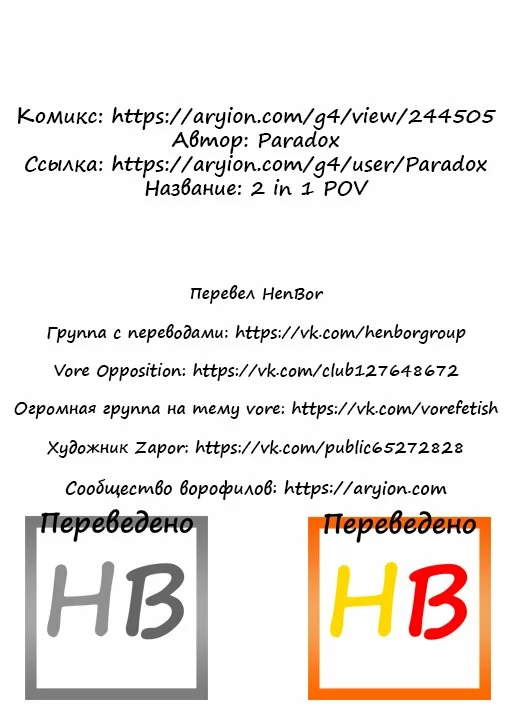 Комикс: https://aryion.com/g4/view/244505
Автор: Paradox
Ссылка: https://aryion.com/g4/user/Paradox
Название: 2 in 1 POV

Перевел HenBor

Группа с переводами: https://vk.com/henborgroup

Vore Opposition: https://vk.com/club127648672

Огромная группа на тему vore: https://vk.com/vorefetish

Художник Zapor: https://vk.com/public65272828

Сообщество ворофилов: https://aryion.com

Переведено
HB

Переведено
HB